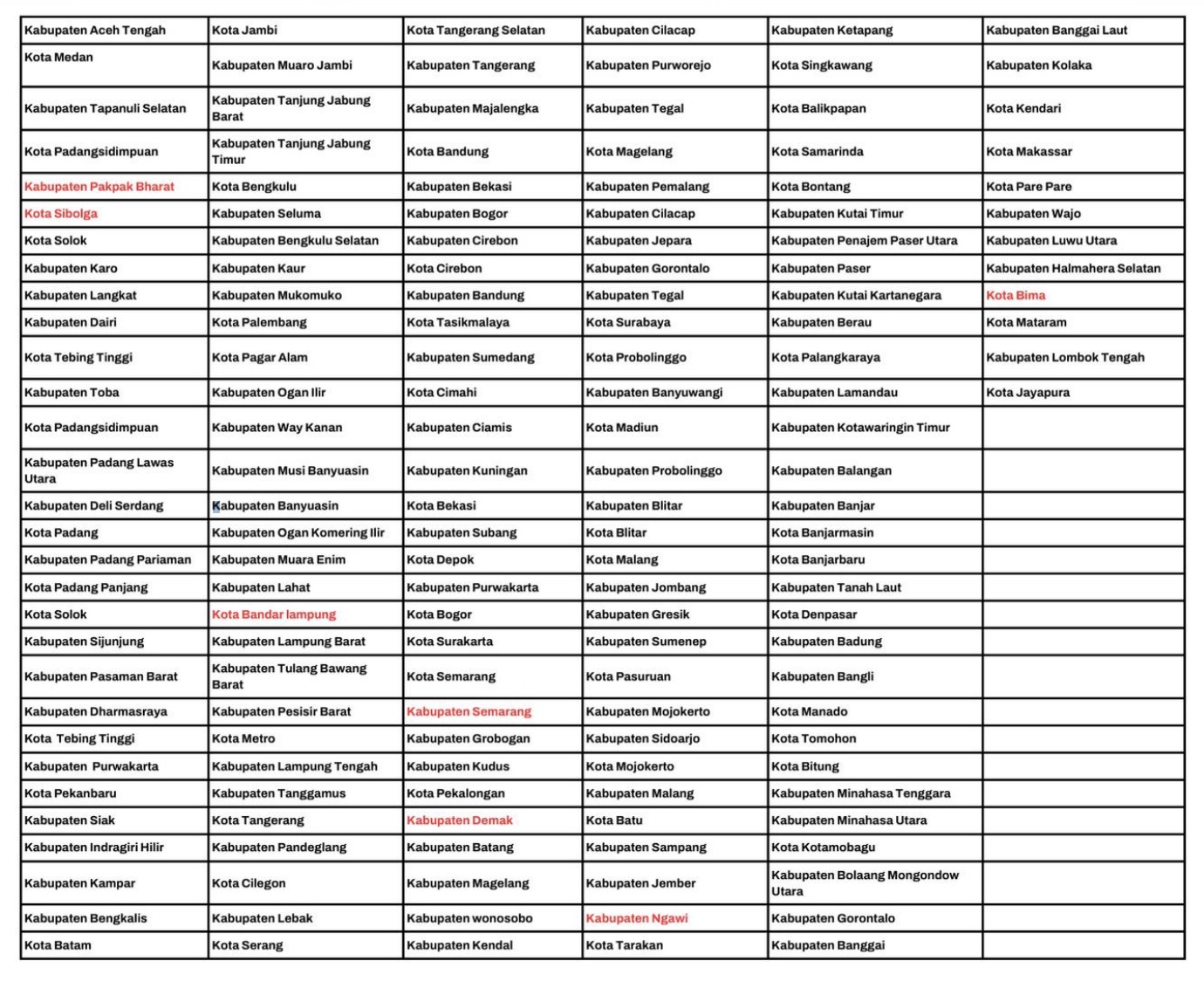 | Kabupaten Aceh Tengah | Kota Jambi | Kota Tangerang Selatan | Kabupaten Cilacap | Kabupaten Ketapang | Kabupaten Banggai Laut |
|---|---|---|---|---|---|
| Kota Medan | Kabupaten Muaro Jambi | Kabupaten Tangerang | Kabupaten Purworejo | Kota Singkawang | Kabupaten Kolaka |
| Kabupaten Tapanuli Selatan | Kabupaten Tanjung Jabung Barat | Kabupaten Majalengka | Kabupaten Tegal | Kota Balikpapan | Kota Kendari |
| Kota Padangsidimpuan | Kabupaten Tanjung Jabung Timur | Kota Bandung | Kota Magelang | Kota Samarinda | Kota Makassar |
| Kabupaten Pakpak Bharat | Kota Bengkulu | Kabupaten Bekasi | Kabupaten Pemalang | Kota Bontang | Kota Pare Pare |
| Kota Sibolga | Kabupaten Seluma | Kabupaten Bogor | Kabupaten Cilacap | Kabupaten Kutai Timur | Kabupaten Wajo |
| Kota Solok | Kabupaten Bengkulu Selatan | Kabupaten Cirebon | Kabupaten Jepara | Kabupaten Penajem Paser Utara | Kabupaten Luwu Utara |
| Kabupaten Karo | Kabupaten Kaur | Kota Cirebon | Kabupaten Gorontalo | Kabupaten Paser | Kabupaten Halmahera Selatan |
| Kabupaten Langkat | Kabupaten Mukomuko | Kabupaten Bandung | Kabupaten Tegal | Kabupaten Kutai Kartanegara | Kota Bima |
| Kabupaten Dairi | Kota Palembang | Kota Tasikmalaya | Kota Surabaya | Kabupaten Berau | Kota Mataram |
| Kota Tebing Tinggi | Kota Pagar Alam | Kabupaten Sumedang | Kota Probolinggo | Kota Palangkaraya | Kabupaten Lombok Tengah |
| Kabupaten Toba | Kabupaten Ogan Ilir | Kota Cimahi | Kabupaten Banyuwangi | Kabupaten Lamandau | Kota Jayapura |
| Kota Padangsidimpuan | Kabupaten Way Kanan | Kabupaten Ciamis | Kota Madiun | Kabupaten Kotawaringin Timur | |
| Kabupaten Padang Lawas Utara | Kabupaten Musi Banyuasin | Kabupaten Kuningan | Kabupaten Probolinggo | Kabupaten Balangan | |
| Kabupaten Deli Serdang | Kabupaten Banyuasin | Kota Bekasi | Kabupaten Blitar | Kabupaten Banjar | |
| Kota Padang | Kabupaten Ogan Komering Ilir | Kabupaten Subang | Kota Blitar | Kota Banjarmasin | |
| Kabupaten Padang Pariaman | Kabupaten Muara Enim | Kota Depok | Kota Malang | Kota Banjarbaru | |
| Kota Padang Panjang | Kabupaten Lahat | Kabupaten Purwakarta | Kabupaten Jombang | Kabupaten Tanah Laut | |
| Kota Solok | Kota Bandar lampung | Kota Bogor | Kabupaten Gresik | Kota Denpasar | |
| Kabupaten Sijunjung | Kabupaten Lampung Barat | Kota Surakarta | Kabupaten Sumenep | Kabupaten Badung | |
| Kabupaten Pasaman Barat | Kabupaten Tulang Bawang Barat | Kota Semarang | Kota Pasuruan | Kabupaten Bangli | |
| Kabupaten Dharmasraya | Kabupaten Pesisir Barat | Kabupaten Semarang | Kabupaten Mojokerto | Kota Manado | |
| Kota Tebing Tinggi | Kota Metro | Kabupaten Grobogan | Kabupaten Sidoarjo | Kota Tomohon | |
| Kabupaten Purwakarta | Kabupaten Lampung Tengah | Kabupaten Kudus | Kota Mojokerto | Kota Bitung | |
| Kota Pekanbaru | Kabupaten Tanggamus | Kota Pekalongan | Kabupaten Malang | Kabupaten Minahasa Tenggara | |
| Kabupaten Siak | Kota Tangerang | Kabupaten Demak | Kota Batu | Kabupaten Minahasa Utara | |
| Kabupaten Indragiri Hilir | Kabupaten Pandeglang | Kabupaten Batang | Kabupaten Sampang | Kota Kotamobagu | |
| Kabupaten Kampar | Kota Cilegon | Kabupaten Magelang | Kabupaten Jember | Kabupaten Bolaang Mongondow Utara | |
| Kabupaten Bengkalis | Kabupaten Lebak | Kabupaten wonosobo | Kabupaten Ngawi | Kabupaten Gorontalo | |
| Kota Batam | Kota Serang | Kabupaten Kendal | Kota Tarakan | Kabupaten Banggai | |